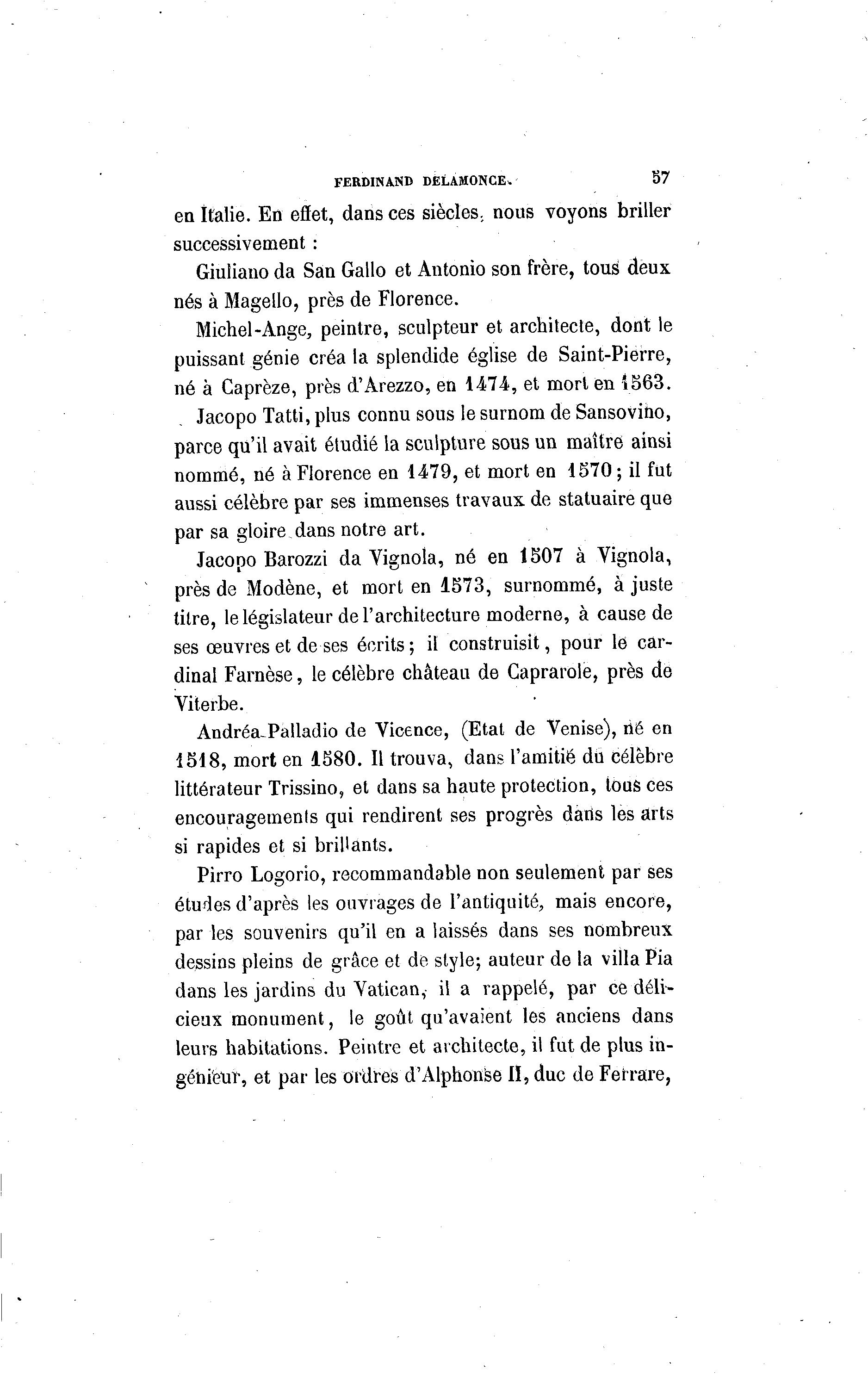 FERDINAND DELAMONCE. 57

en Italie. En effet, dans ces siècles, nous voyons briller successivement :

Giuliano da San Gallo et Antonio son frère, tous deux nés à Magello, près de Florence.

Michel-Ange, peintre, sculpteur et architecte, dont le puissant génie créa la splendide église de Saint-Pierre, né à Caprèze, près d'Arezzo, en 1474, et mort en 1563.

Jacopo Tatti, plus connu sous le surnom de Sansovino, parce qu'il avait étudié la sculpture sous un maître ainsi nommé, né à Florence en 1479, et mort en 1570 ; il fut aussi célèbre par ses immenses travaux de statuaire que par sa gloire dans notre art.

Jacopo Barozzi da Vignola, né en 1507 à Vignola, près de Modène, et mort en 1573, surnommé, à juste titre, le législateur de l'architecture moderne, à cause de ses œuvres et de ses écrits ; il construisit, pour le cardinal Farnèse, le célèbre château de Caprarole, près de Viterbe.

Andréa Palladio de Vicence, (Etat de Venise), né en 1518, mort en 1580. Il trouva, dans l'amitié du célèbre littérateur Trissino, et dans sa haute protection, tous ces encouragements qui rendirent ses progrès dans les arts si rapides et si brillants.

Pirro Logorio, recommandable non seulement par ses études d'après les ouvrages de l'antiquité, mais encore, par les souvenirs qu'il en a laissés dans ses nombreux dessins pleins de grâce et de style; auteur de la villa Pia dans les jardins du Vatican, il a rappelé, par ce délicieux monument, le goût qu'avaient les anciens dans leurs habitations. Peintre et architecte, il fut de plus ingénieur, et par les ordres d'Alphonse II, duc de Ferrare,